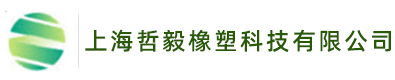 上海哲毅橡塑科技有限公司